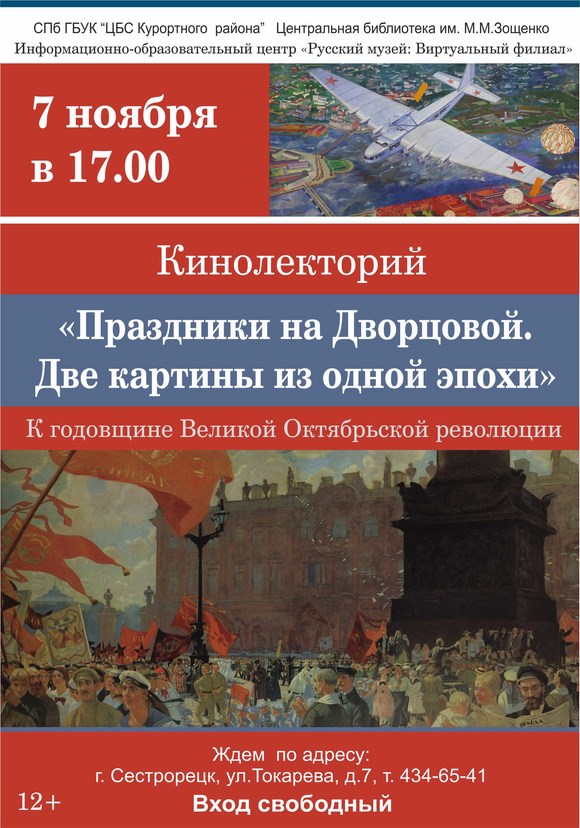 СПб ГБУК "ЦБС Курортного района" Центральная библиотека им. М.М.Зощенко
Информационно-образовательный центр «Русский музей: Виртуальный филиал»

7 ноября
в 17.00

Кинолекторий

«Праздники на Дворцовой.
Две картины из одной эпохи»

К годовщине Великой Октябрьской революции

Ждем по адресу:
г. Сестрорецк, ул.Токарева, д.7, т. 434-65-41

12+

Вход свободный